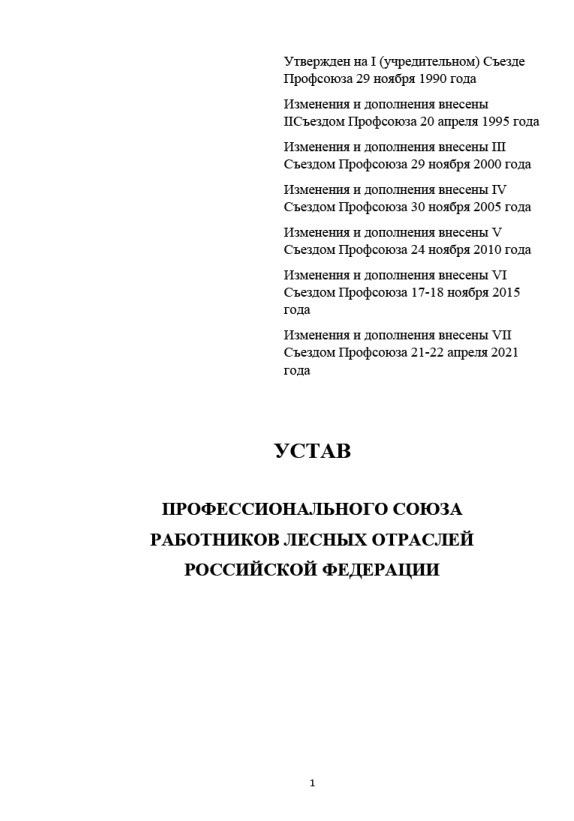 Утвержден на I (учредительном) Съезде Профсоюза 29 ноября 1990 года

Изменения и дополнения внесены IIСъездом Профсоюза 20 апреля 1995 года

Изменения и дополнения внесены III Съездом Профсоюза 29 ноября 2000 года

Изменения и дополнения внесены IV Съездом Профсоюза 30 ноября 2005 года

Изменения и дополнения внесены V Съездом Профсоюза 24 ноября 2010 года

Изменения и дополнения внесены VI Съездом Профсоюза 17-18 ноября 2015 года

Изменения и дополнения внесены VII Съездом Профсоюза 21-22 апреля 2021 года

УСТАВ

ПРОФЕССИОНАЛЬНОГО СОЮЗА РАБОТНИКОВ ЛЕСНЫХ ОТРАСЛЕЙ РОССИЙСКОЙ ФЕДЕРАЦИИ

1